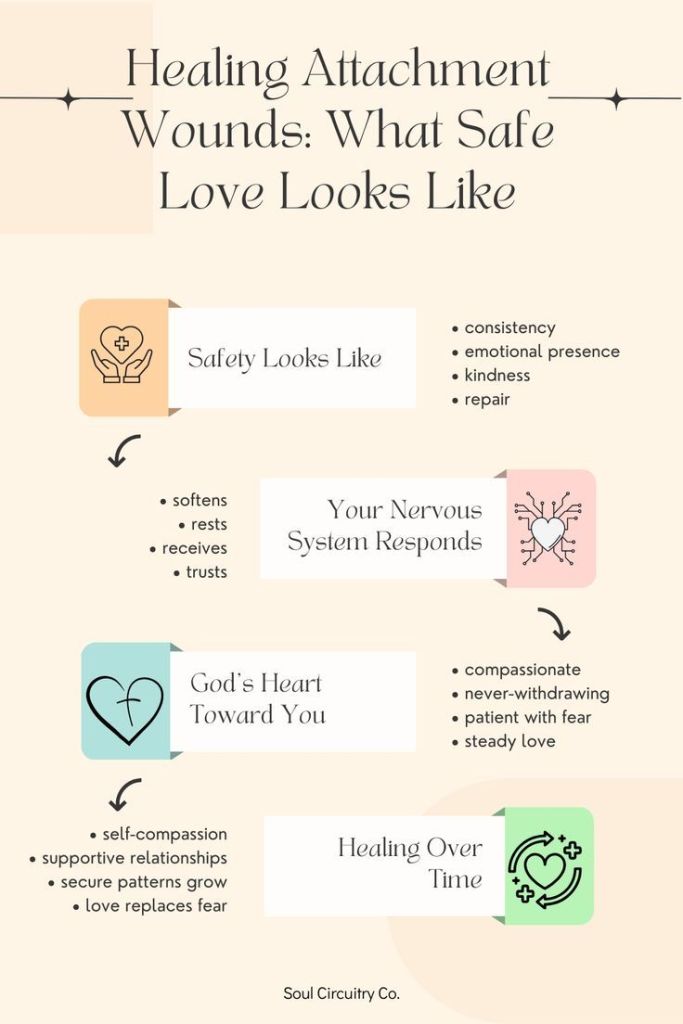 Healing Attachment Wounds: What Safe Love Looks Like

Safety Looks Like

• consistency
• emotional presence
• kindness
• repair

• softens
• rests
• receives
• trusts

Your Nervous System Responds

God's Heart Toward You

• compassionate
• never-withdrawing
• patient with fear
• steady love

• self-compassion
• supportive relationships
• secure patterns grow
• love replaces fear

Healing Over Time

Soul Circuitry Co.